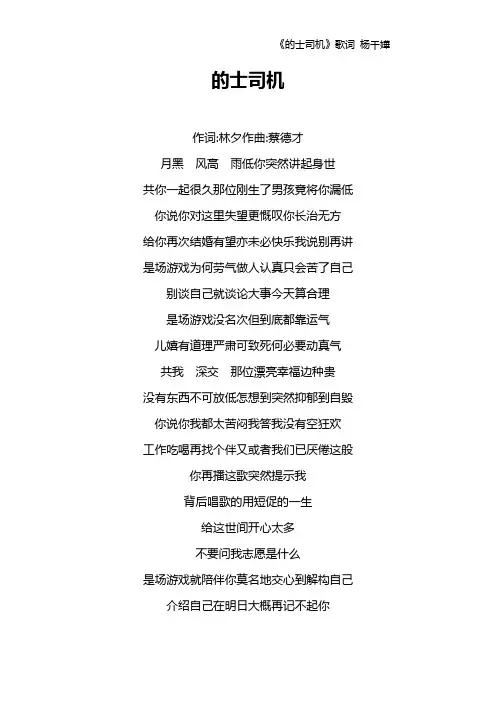 《的士司机》歌词 杨千嬅

的士司机

作词:林夕作曲:蔡德才

月黑　风高　雨低你突然讲起身世

共你一起很久那位刚生了男孩竟将你漏低

你说你对这里失望更慨叹你长治无方

给你再次结婚有望亦未必快乐我说别再讲

是场游戏为何劳气做人认真只会苦了自己

别谈自己就谈论大事今天算合理

是场游戏没名次但到底都靠运气

儿嬉有道理严肃可致死何必要动真气

共我　深交　那位漂亮幸福边种贵

没有东西不可放低怎想到突然抑郁到自毁

你说你我都太苦闷我答我没有空狂欢

工作吃喝再找个伴又或者我们已厌倦这般

你再播这歌突然提示我

背后唱歌的用短促的一生

给这世间开心太多

不要问我志愿是什么

是场游戏就陪伴你莫名地交心到解构自己

介绍自己在明日大概再记不起你